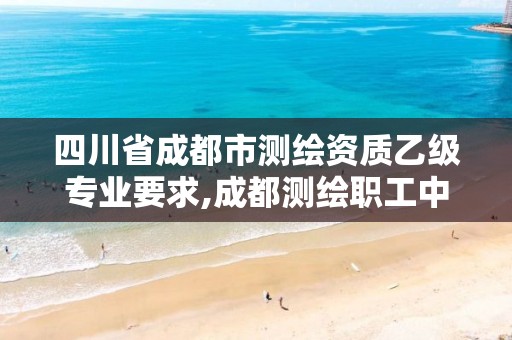 四川省成都市测绘资质乙级专业要求,成都测绘职工中